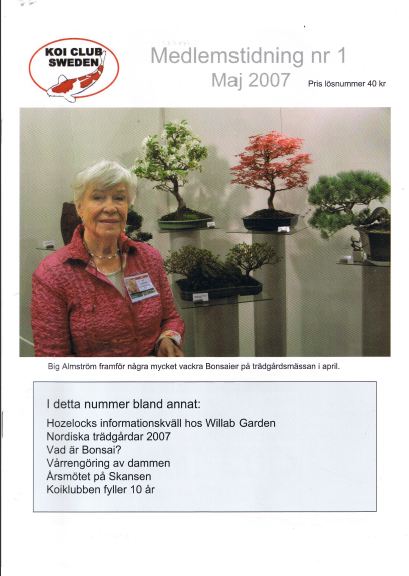 KOI CLUB SWEDEN

Medlemstidning nr 1
Maj 2007

Pris lösnummer 40 kr

Big Almström framför några mycket vackra Bonsaier på trädgårdsmässan i april.

I detta nummer bland annat:

Hozelocks informationskväll hos Willab Garden
Nordiska trädgårdar 2007
Vad är Bonsai?
Vårrengöring av dammen
Årsmötet på Skansen
Koiklubben fyller 10 år